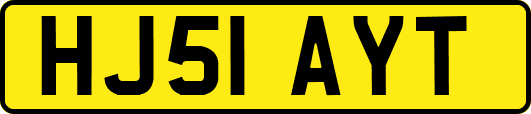 HJ51 AYT